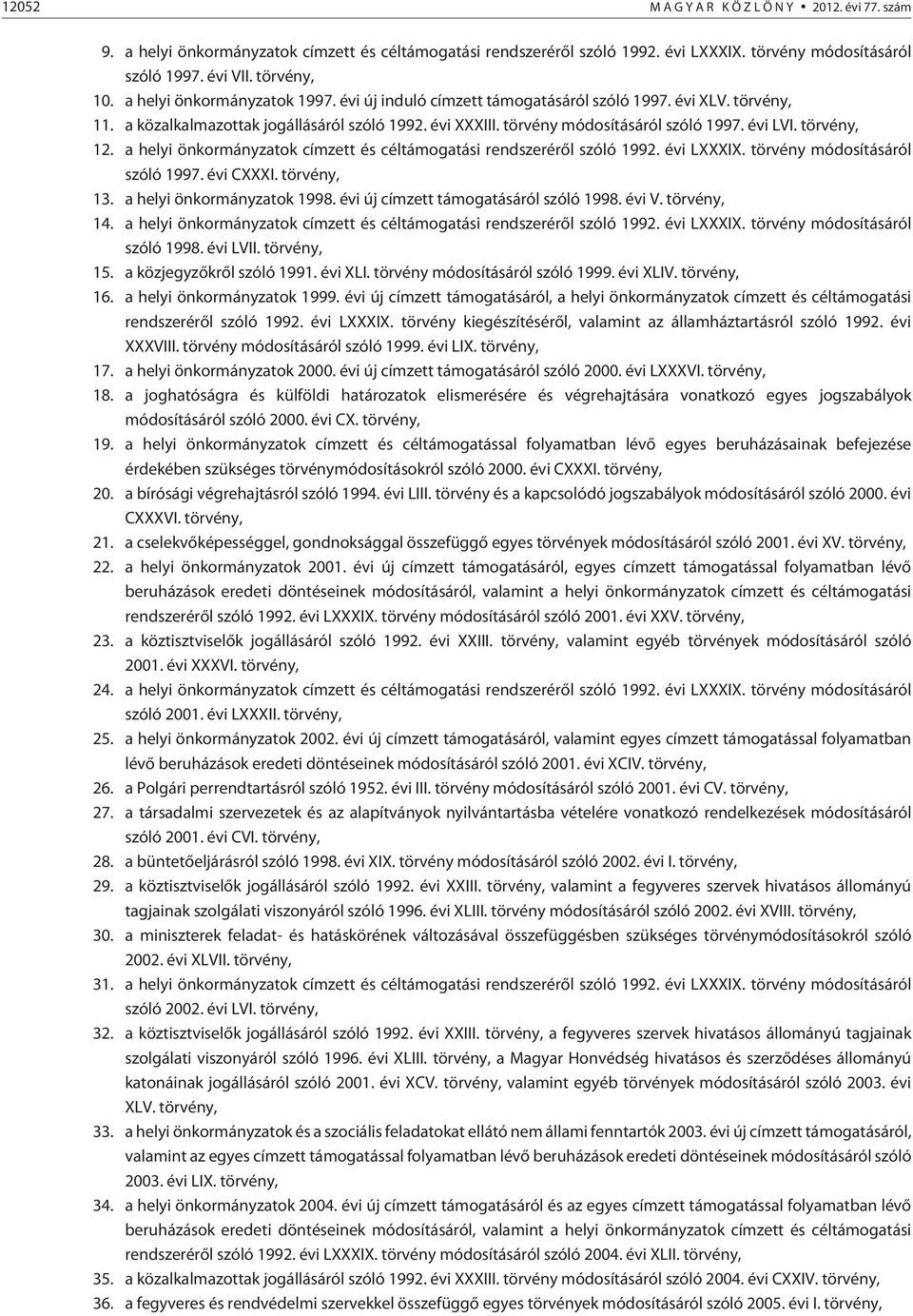 12052 MAGYAR KÖZLÖNY • 2012. évi 77. szám

9. a helyi önkormányzatok címzett és céltámogatási rendszerérõl szóló 1992. évi LXXXIX. törvény módosításáról szóló 1997. évi VII. törvény,
10. a helyi önkormányzatok 1997. évi új induló címzett támogatásáról szóló 1997. évi XLV. törvény,
11. a közalkalmazottak jogállásáról szóló 1992. évi XXXIII. törvény módosításáról szóló 1997. évi LVI. törvény,
12. a helyi önkormányzatok címzett és céltámogatási rendszerérõl szóló 1992. évi LXXXIX. törvény módosításáról szóló 1997. évi CXXXI. törvény,
13. a helyi önkormányzatok 1998. évi új címzett támogatásáról szóló 1998. évi V. törvény,
14. a helyi önkormányzatok címzett és céltámogatási rendszerérõl szóló 1992. évi LXXXIX. törvény módosításáról szóló 1998. évi LVII. törvény,
15. a közjegyzõkrõl szóló 1991. évi XLI. törvény módosításáról szóló 1999. évi XLIV. törvény,
16. a helyi önkormányzatok 1999. évi új címzett támogatásáról, a helyi önkormányzatok címzett és céltámogatási rendszerérõl szóló 1992. évi LXXXIX. törvény kiegészítésérõl, valamint az államháztartásról szóló 1992. évi XXXVIII. törvény módosításáról szóló 1999. évi LIX. törvény,
17. a helyi önkormányzatok 2000. évi új címzett támogatásáról szóló 2000. évi LXXXVI. törvény,
18. a joghatóságra és külföldi határozatok elismerésére és végrehajtására vonatkozó egyes jogszabályok módosításáról szóló 2000. évi CX. törvény,
19. a helyi önkormányzatok címzett és céltámogatással folyamatban lévõ egyes beruházásainak befejezése érdekében szükséges törvénymódosításokról szóló 2000. évi CXXXI. törvény,
20. a bírósági végrehajtásról szóló 1994. évi LIII. törvény és a kapcsolódó jogszabályok módosításáról szóló 2000. évi CXXXVI. törvény,
21. a cselekvõképességgel, gondnoksággal összefüggõ egyes törvények módosításáról szóló 2001. évi XV. törvény,
22. a helyi önkormányzatok 2001. évi új címzett támogatásáról, egyes címzett támogatással folyamatban lévõ beruházások eredeti döntéseinek módosításáról, valamint a helyi önkormányzatok címzett és céltámogatási rendszerérõl szóló 1992. évi LXXXIX. törvény módosításáról szóló 2001. évi XXV. törvény,
23. a köztisztviselõk jogállásáról szóló 1992. évi XXIII. törvény, valamint egyéb törvények módosításáról szóló 2001. évi XXXVI. törvény,
24. a helyi önkormányzatok címzett és céltámogatási rendszerérõl szóló 1992. évi LXXXIX. törvény módosításáról szóló 2001. évi LXXXII. törvény,
25. a helyi önkormányzatok 2002. évi új címzett támogatásáról, valamint egyes címzett támogatással folyamatban lévõ beruházások eredeti döntéseinek módosításáról szóló 2001. évi XCIV. törvény,
26. a Polgári perrendtartásról szóló 1952. évi III. törvény módosításáról szóló 2001. évi CV. törvény,
27. a társadalmi szervezetek és az alapítványok nyilvántartásba vételére vonatkozó rendelkezések módosításáról szóló 2001. évi CVI. törvény,
28. a büntetõeljárásról szóló 1998. évi XIX. törvény módosításáról szóló 2002. évi I. törvény,
29. a köztisztviselõk jogállásáról szóló 1992. évi XXIII. törvény, valamint a fegyveres szervek hivatásos állományú tagjainak szolgálati viszonyáról szóló 1996. évi XLIII. törvény módosításáról szóló 2002. évi XVIII. törvény,
30. a miniszterek feladat- és hatáskörének változásával összefüggésben szükséges törvénymódosításokról szóló 2002. évi XLVII. törvény,
31. a helyi önkormányzatok címzett és céltámogatási rendszerérõl szóló 1992. évi LXXXIX. törvény módosításáról szóló 2002. évi LVI. törvény,
32. a köztisztviselõk jogállásáról szóló 1992. évi XXIII. törvény, a fegyveres szervek hivatásos állományú tagjainak szolgálati viszonyáról szóló 1996. évi XLIII. törvény, a Magyar Honvédség hivatásos és szerzõdéses állományú katonáinak jogállásáról szóló 2001. évi XCV. törvény, valamint egyéb törvények módosításáról szóló 2003. évi XLV. törvény,
33. a helyi önkormányzatok és a szociális feladatokat ellátó nem állami fenntartók 2003. évi új címzett támogatásáról, valamint az egyes címzett támogatással folyamatban lévõ beruházások eredeti döntéseinek módosításáról szóló 2003. évi LIX. törvény,
34. a helyi önkormányzatok 2004. évi új címzett támogatásáról, egyes címzett támogatással folyamatban lévõ beruházások eredeti döntéseinek módosításáról, valamint a helyi önkormányzatok címzett és céltámogatási rendszerérõl szóló 1992. évi LXXXIX. törvény módosításáról szóló 2004. évi XLII. törvény,
35. a közalkalmazottak jogállásáról szóló 1992. évi XXXIII. törvény módosításáról szóló 2004. évi CXXIV. törvény,
36. a fegyveres és rendvédelmi szervekkel összefüggõ egyes törvények módosításáról szóló 2005. évi I. törvény,